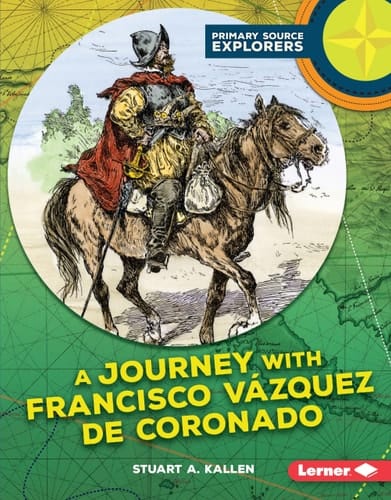 PRIMARY SOURCE EXPLORERS

A JOURNEY WITH FRANCISCO VÁZQUEZ DE CORONADO

STUART A. KALLEN

Lerner